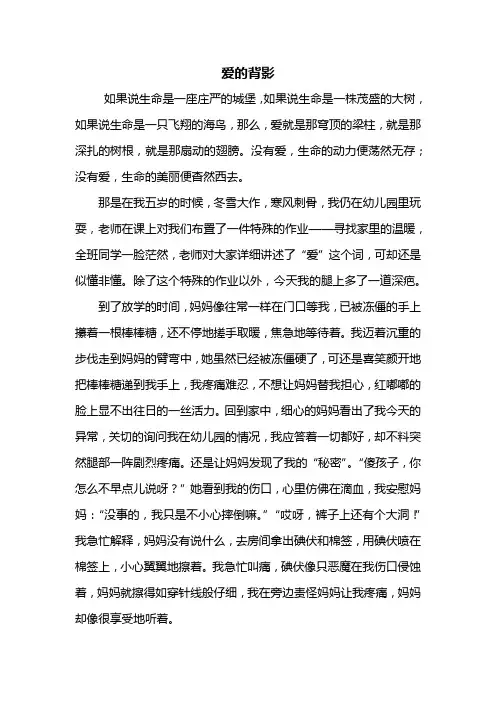 爱的背影

如果说生命是一座庄严的城堡，如果说生命是一株茂盛的大树，如果说生命是一只飞翔的海鸟，那么，爱就是那穹顶的梁柱，就是那深扎的树根，就是那扇动的翅膀。没有爱，生命的动力便荡然无存；没有爱，生命的美丽便杳然西去。

那是在我五岁的时候，冬雪大作，寒风刺骨，我仍在幼儿园里玩耍，老师在课上对我们布置了一件特殊的作业——寻找家里的温暖，全班同学一脸茫然，老师对大家详细讲述了“爱”这个词，可却还是似懂非懂。除了这个特殊的作业以外，今天我的腿上多了一道深疤。

到了放学的时间，妈妈像往常一样在门口等我，已被冻僵的手上攥着一根棒棒糖，还不停地搓手取暖，焦急地等待着。我迈着沉重的步伐走到妈妈的臂弯中，她虽然已经被冻僵硬了，可还是喜笑颜开地把棒棒糖递到我手上，我疼痛难忍，不想让妈妈替我担心，红嘟嘟的脸上显不出往日的一丝活力。回到家中，细心的妈妈看出了我今天的异常，关切的询问我在幼儿园的情况，我应答着一切都好，却不料突然腿部一阵剧烈疼痛。还是让妈妈发现了我的“秘密”。“傻孩子，你怎么不早点儿说呀？”她看到我的伤口，心里仿佛在滴血，我安慰妈妈：“没事的，我只是不小心摔倒嘛。”“哎呀，裤子上还有个大洞！”我急忙解释，妈妈没有说什么，去房间拿出碘伏和棉签，用碘伏喷在棉签上，小心翼翼地擦着。我急忙叫痛，碘伏像只恶魔在我伤口侵蚀着，妈妈就擦得如穿针线般仔细，我在旁边责怪妈妈让我疼痛，妈妈却像很享受地听着。